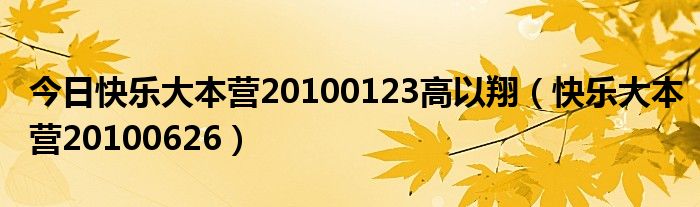 今日快乐大本营20100123高以翔（快乐大本营20100626）